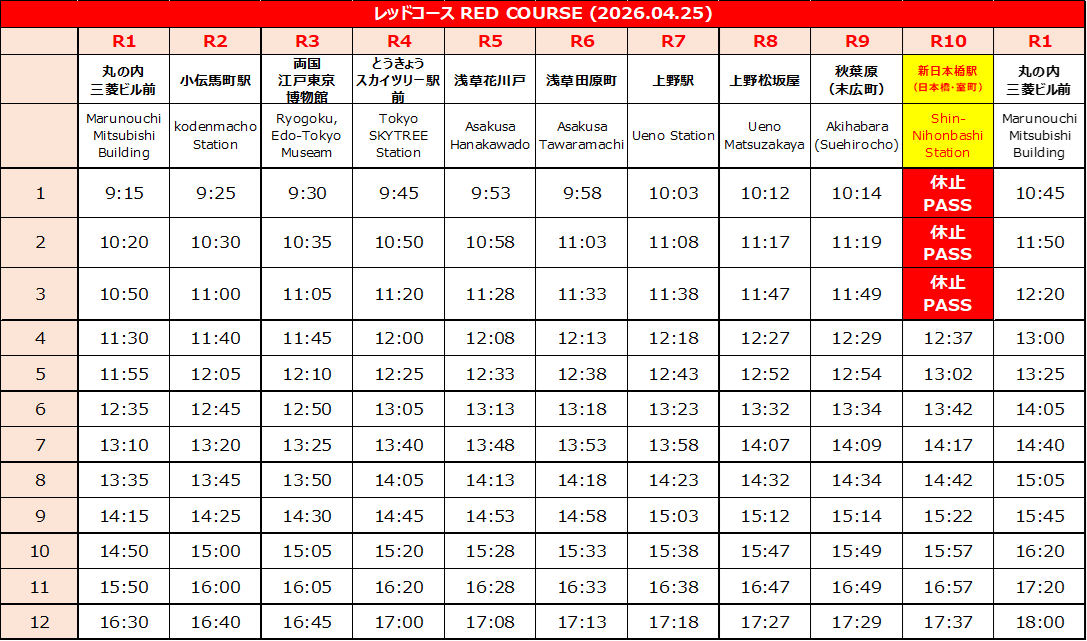 レッドコース RED COURSE (2026.04.25)

|  | R1 | R2 | R3 | R4 | R5 | R6 | R7 | R8 | R9 | R10 | R1 |
|---|---|---|---|---|---|---|---|---|---|---|---|
|  | 丸の内三菱ビル前 | 小伝馬町駅 | 両国江戸東京博物館 | とうきょうスカイツリー駅前 | 浅草花川戸 | 浅草田原町 | 上野駅 | 上野松坂屋 | 秋葉原(末広町) | 新日本橋駅(日本橋・室町) | 丸の内三菱ビル前 |
|  | Marunouchi Mitsubishi Building | kodenmacho Station | Ryogoku, Edo-Tokyo Museam | Tokyo SKYTREE Station | Asakusa Hanakawado | Asakusa Tawaramachi | Ueno Station | Ueno Matsuzakaya | Akihabara (Suehirocho) | Shin-Nihonbashi Station | Marunouchi Mitsubishi Building |
| 1 | 9:15 | 9:25 | 9:30 | 9:45 | 9:53 | 9:58 | 10:03 | 10:12 | 10:14 | 休止 PASS | 10:45 |
| 2 | 10:20 | 10:30 | 10:35 | 10:50 | 10:58 | 11:03 | 11:08 | 11:17 | 11:19 | 休止 PASS | 11:50 |
| 3 | 10:50 | 11:00 | 11:05 | 11:20 | 11:28 | 11:33 | 11:38 | 11:47 | 11:49 | 休止 PASS | 12:20 |
| 4 | 11:30 | 11:40 | 11:45 | 12:00 | 12:08 | 12:13 | 12:18 | 12:27 | 12:29 | 12:37 | 13:00 |
| 5 | 11:55 | 12:05 | 12:10 | 12:25 | 12:33 | 12:38 | 12:43 | 12:52 | 12:54 | 13:02 | 13:25 |
| 6 | 12:35 | 12:45 | 12:50 | 13:05 | 13:13 | 13:18 | 13:23 | 13:32 | 13:34 | 13:42 | 14:05 |
| 7 | 13:10 | 13:20 | 13:25 | 13:40 | 13:48 | 13:53 | 13:58 | 14:07 | 14:09 | 14:17 | 14:40 |
| 8 | 13:35 | 13:45 | 13:50 | 14:05 | 14:13 | 14:18 | 14:23 | 14:32 | 14:34 | 14:42 | 15:05 |
| 9 | 14:15 | 14:25 | 14:30 | 14:45 | 14:53 | 14:58 | 15:03 | 15:12 | 15:14 | 15:22 | 15:45 |
| 10 | 14:50 | 15:00 | 15:05 | 15:20 | 15:28 | 15:33 | 15:38 | 15:47 | 15:49 | 15:57 | 16:20 |
| 11 | 15:50 | 16:00 | 16:05 | 16:20 | 16:28 | 16:33 | 16:38 | 16:47 | 16:49 | 16:57 | 17:20 |
| 12 | 16:30 | 16:40 | 16:45 | 17:00 | 17:08 | 17:13 | 17:18 | 17:27 | 17:29 | 17:37 | 18:00 |